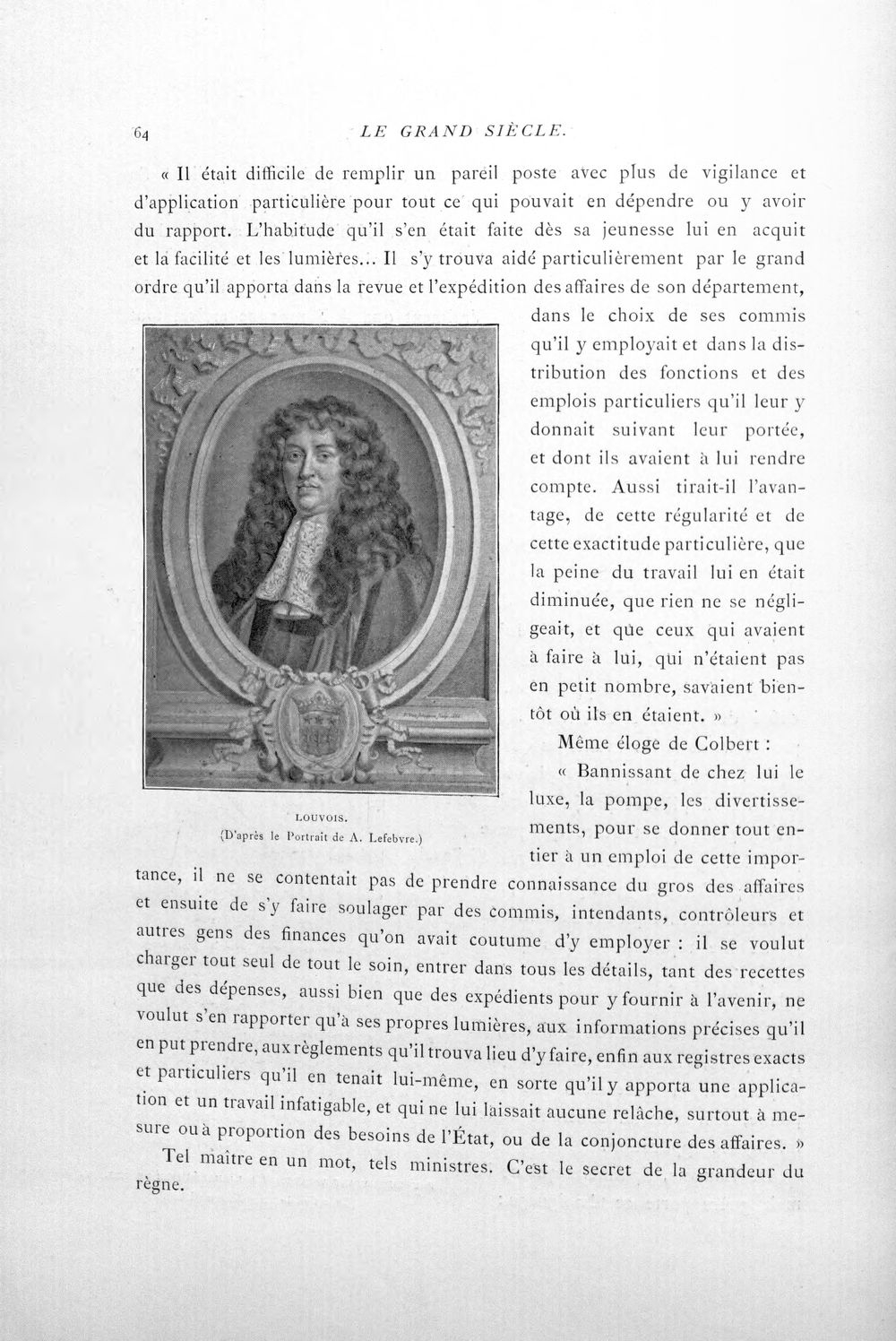 64 LE GRAND SIÈCLE.

« Il était difficile de remplir un pareil poste avec plus de vigilance et d'application particulière pour tout ce qui pouvait en dépendre ou y avoir du rapport. L'habitude qu'il s'en était faite dès sa jeunesse lui en acquit et la facilité et les lumières... Il s'y trouva aidé particulièrement par le grand ordre qu'il apporta dans la revue et l'expédition des affaires de son département, dans le choix de ses commis qu'il y employait et dans la distribution des fonctions et des emplois particuliers qu'il leur y donnait suivant leur portée, et dont ils avaient à lui rendre compte. Aussi tirait-il l'avantage, de cette régularité et de cette exactitude particulière, que la peine du travail lui en était diminuée, que rien ne se négligeait, et que ceux qui avaient à faire à lui, qui n'étaient pas en petit nombre, savaient bientôt où ils en étaient. »

LOUVOIS.
(D'après le Portrait de A. Lefebvre.)

Même éloge de Colbert :

« Bannissant de chez lui le luxe, la pompe, les divertissements, pour se donner tout entier à un emploi de cette importance, il ne se contentait pas de prendre connaissance du gros des affaires et ensuite de s'y faire soulager par des commis, intendants, contrôleurs et autres gens des finances qu'on avait coutume d'y employer : il se voulut charger tout seul de tout le soin, entrer dans tous les détails, tant des recettes que des dépenses, aussi bien que des expédients pour y fournir à l'avenir, ne voulut s'en rapporter qu'à ses propres lumières, aux informations précises qu'il en put prendre, aux règlements qu'il trouva lieu d'y faire, enfin aux registres exacts et particuliers qu'il en tenait lui-même, en sorte qu'il y apporta une application et un travail infatigable, et qui ne lui laissait aucune relâche, surtout à mesure ou à proportion des besoins de l'État, ou de la conjoncture des affaires. »

Tel maître en un mot, tels ministres. C'est le secret de la grandeur du règne.